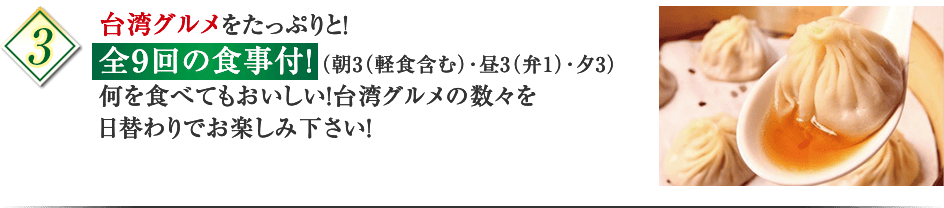 3

台湾グルメをたっぷりと!
全9回の食事付! (朝3(軽食含む)・昼3(弁1)・夕3)
何を食べてもおいしい!台湾グルメの数々を日替わりでお楽しみ下さい!